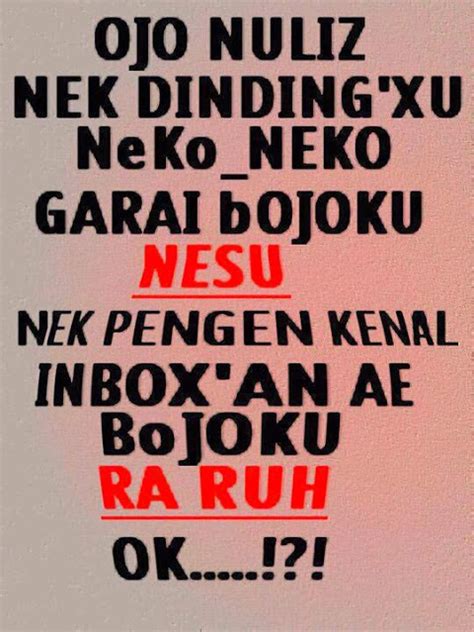 OJO NULIZ
NEK DINDING'XU
NeKo_NEKO
GARAI bOJOKU
NESU
NEK PENGEN KENAL
INBOX'AN AE
BoJOKU
RA RUH
OK.....!?!